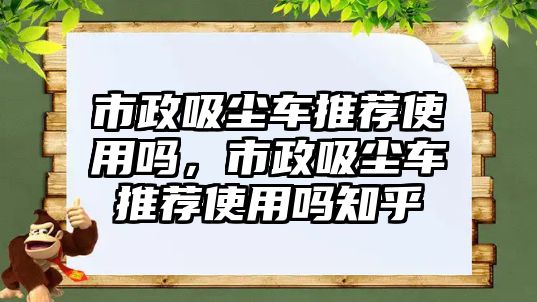 市政吸尘车推荐使用吗，市政吸尘车推荐使用吗知乎